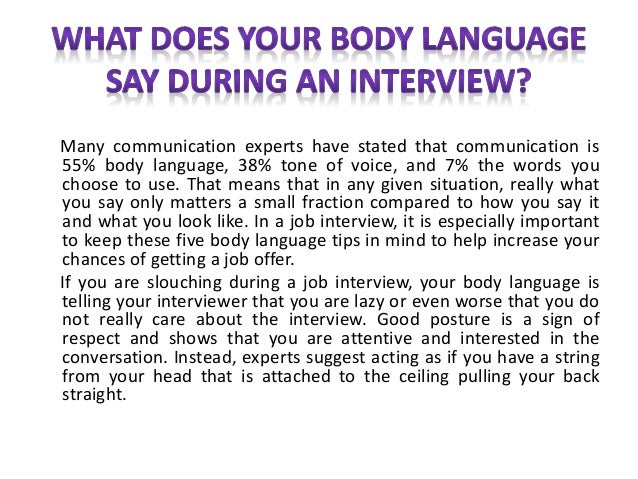 WHAT DOES YOUR BODY LANGUAGE SAY DURING AN INTERVIEW?

Many communication experts have stated that communication is 55% body language, 38% tone of voice, and 7% the words you choose to use. That means that in any given situation, really what you say only matters a small fraction compared to how you say it and what you look like. In a job interview, it is especially important to keep these five body language tips in mind to help increase your chances of getting a job offer.

If you are slouching during a job interview, your body language is telling your interviewer that you are lazy or even worse that you do not really care about the interview. Good posture is a sign of respect and shows that you are attentive and interested in the conversation. Instead, experts suggest acting as if you have a string from your head that is attached to the ceiling pulling your back straight.